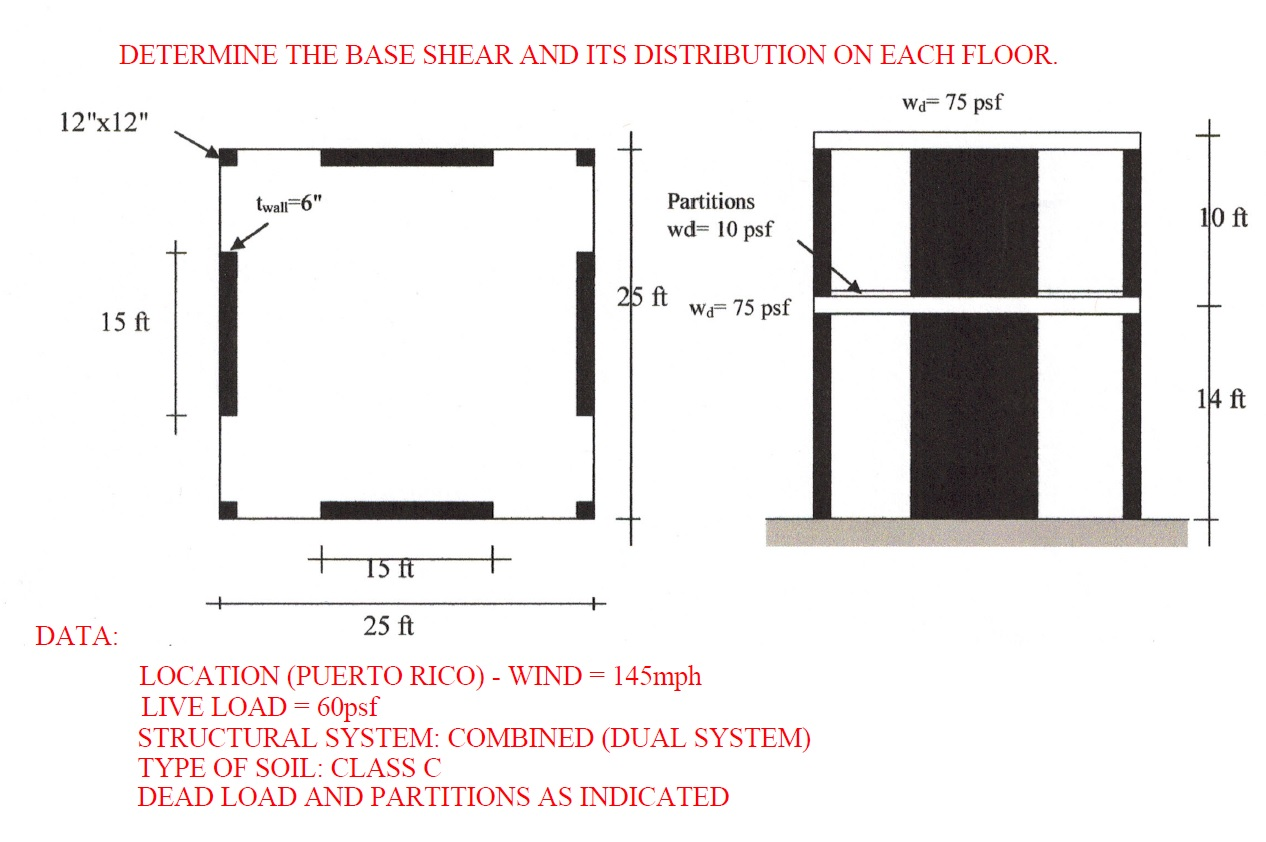 DETERMINE THE BASE SHEAR AND ITS DISTRIBUTION ON EACH FLOOR.

12"x12"

$t_{wall}$=6"

15 ft

25 ft

15 ft

25 ft

$w_d$= 75 psf

Partitions
wd= 10 psf

$w_d$= 75 psf

10 ft

14 ft

DATA:

LOCATION (PUERTO RICO) - WIND = 145mph
LIVE LOAD = 60psf
STRUCTURAL SYSTEM: COMBINED (DUAL SYSTEM)
TYPE OF SOIL: CLASS C
DEAD LOAD AND PARTITIONS AS INDICATED